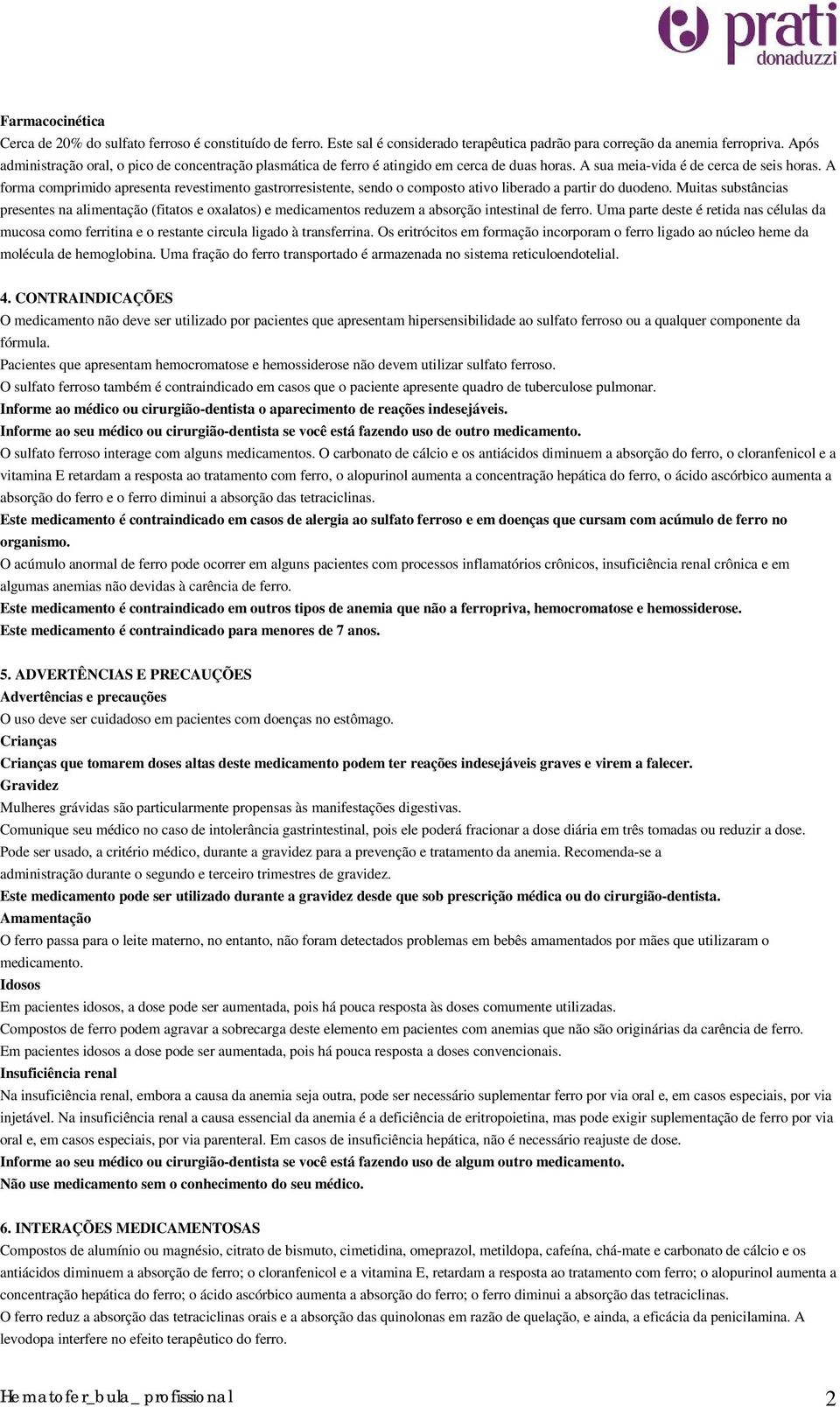 prati donaduzzi

Farmacocinética
Cerca de 20% do sulfato ferroso é constituído de ferro. Este sal é considerado terapêutica padrão para correção da anemia ferropriva. Após administração oral, o pico de concentração plasmática de ferro é atingido em cerca de duas horas. A sua meia-vida é de cerca de seis horas. A forma comprimido apresenta revestimento gastrorresistente, sendo o composto ativo liberado a partir do duodeno. Muitas substâncias presentes na alimentação (fitatos e oxalatos) e medicamentos reduzem a absorção intestinal de ferro. Uma parte deste é retida nas células da mucosa como ferritina e o restante circula ligado à transferrina. Os eritrócitos em formação incorporam o ferro ligado ao núcleo heme da molécula de hemoglobina. Uma fração do ferro transportado é armazenada no sistema reticuloendotelial.

4. CONTRAINDICAÇÕES
O medicamento não deve ser utilizado por pacientes que apresentam hipersensibilidade ao sulfato ferroso ou a qualquer componente da fórmula.
Pacientes que apresentam hemocromatose e hemossiderose não devem utilizar sulfato ferroso.
O sulfato ferroso também é contraindicado em casos que o paciente apresente quadro de tuberculose pulmonar.
Informe ao médico ou cirurgião-dentista o aparecimento de reações indesejáveis.
Informe ao seu médico ou cirurgião-dentista se você está fazendo uso de outro medicamento.
O sulfato ferroso interage com alguns medicamentos. O carbonato de cálcio e os antiácidos diminuem a absorção do ferro, o cloranfenicol e a vitamina E retardam a resposta ao tratamento com ferro, o alopurinol aumenta a concentração hepática do ferro, o ácido ascórbico aumenta a absorção do ferro e o ferro diminui a absorção das tetraciclinas.
Este medicamento é contraindicado em casos de alergia ao sulfato ferroso e em doenças que cursam com acúmulo de ferro no organismo.
O acúmulo anormal de ferro pode ocorrer em alguns pacientes com processos inflamatórios crônicos, insuficiência renal crônica e em algumas anemias não devidas à carência de ferro.
Este medicamento é contraindicado em outros tipos de anemia que não a ferropriva, hemocromatose e hemossiderose.
Este medicamento é contraindicado para menores de 7 anos.

5. ADVERTÊNCIAS E PRECAUÇÕES
Advertências e precauções
O uso deve ser cuidadoso em pacientes com doenças no estômago.
Crianças
Crianças que tomarem doses altas deste medicamento podem ter reações indesejáveis graves e virem a falecer.
Gravidez
Mulheres grávidas são particularmente propensas às manifestações digestivas.
Comunique seu médico no caso de intolerância gastrintestinal, pois ele poderá fracionar a dose diária em três tomadas ou reduzir a dose.
Pode ser usado, a critério médico, durante a gravidez para a prevenção e tratamento da anemia. Recomenda-se a administração durante o segundo e terceiro trimestres de gravidez.
Este medicamento pode ser utilizado durante a gravidez desde que sob prescrição médica ou do cirurgião-dentista.
Amamentação
O ferro passa para o leite materno, no entanto, não foram detectados problemas em bebês amamentados por mães que utilizaram o medicamento.
Idosos
Em pacientes idosos, a dose pode ser aumentada, pois há pouca resposta às doses comumente utilizadas.
Compostos de ferro podem agravar a sobrecarga deste elemento em pacientes com anemias que não são originárias da carência de ferro.
Em pacientes idosos a dose pode ser aumentada, pois há pouca resposta a doses convencionais.
Insuficiência renal
Na insuficiência renal, embora a causa da anemia seja outra, pode ser necessário suplementar ferro por via oral e, em casos especiais, por via injetável. Na insuficiência renal a causa essencial da anemia é a deficiência de eritropoietina, mas pode exigir suplementação de ferro por via oral e, em casos especiais, por via parenteral. Em casos de insuficiência hepática, não é necessário reajuste de dose.
Informe ao seu médico ou cirurgião-dentista se você está fazendo uso de algum outro medicamento.
Não use medicamento sem o conhecimento do seu médico.

6. INTERAÇÕES MEDICAMENTOSAS
Compostos de alumínio ou magnésio, citrato de bismuto, cimetidina, omeprazol, metildopa, cafeína, chá-mate e carbonato de cálcio e os antiácidos diminuem a absorção de ferro; o cloranfenicol e a vitamina E, retardam a resposta ao tratamento com ferro; o alopurinol aumenta a concentração hepática do ferro; o ácido ascórbico aumenta a absorção do ferro; o ferro diminui a absorção das tetraciclinas.
O ferro reduz a absorção das tetraciclinas orais e a absorção das quinolonas em razão de quelação, e ainda, a eficácia da penicilamina. A levodopa interfere no efeito terapêutico do ferro.

Hematofer_bula_profissional 2